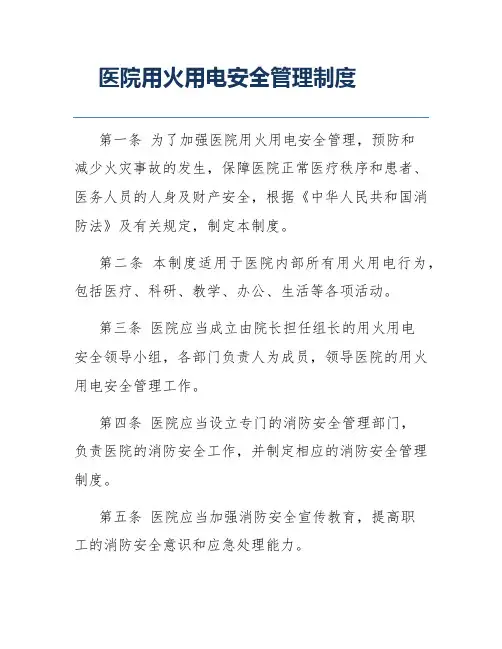 医院用火用电安全管理制度

第一条 为了加强医院用火用电安全管理，预防和减少火灾事故的发生，保障医院正常医疗秩序和患者、医务人员的人身及财产安全，根据《中华人民共和国消防法》及有关规定，制定本制度。

第二条 本制度适用于医院内部所有用火用电行为，包括医疗、科研、教学、办公、生活等各项活动。

第三条 医院应当成立由院长担任组长的用火用电安全领导小组，各部门负责人为成员，领导医院的用火用电安全管理工作。

第四条 医院应当设立专门的消防安全管理部门，负责医院的消防安全工作，并制定相应的消防安全管理制度。

第五条 医院应当加强消防安全宣传教育，提高职工的消防安全意识和应急处理能力。